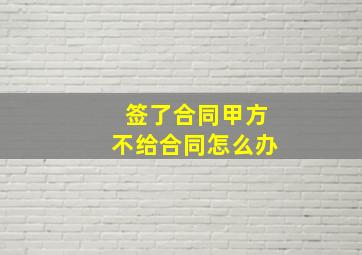 签了合同甲方
不给合同怎么办